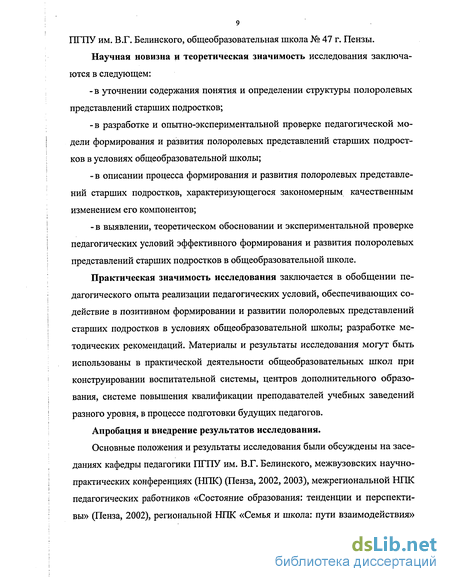 9

ПГПУ им. В.Г. Белинского, общеобразовательная школа № 47 г. Пензы.

Научная новизна и теоретическая значимость исследования заключаются в следующем:

- в уточнении содержания понятия и определении структуры полоролевых представлений старших подростков;

- в разработке и опытно-экспериментальной проверке педагогической модели формирования и развития полоролевых представлений старших подростков в условиях общеобразовательной школы;

- в описании процесса формирования и развития полоролевых представлений старших подростков, характеризующегося закономерным качественным изменением его компонентов;

- в выявлении, теоретическом обосновании и экспериментальной проверке педагогических условий эффективного формирования и развития полоролевых представлений старших подростков в общеобразовательной школе.

Практическая значимость исследования заключается в обобщении педагогического опыта реализации педагогических условий, обеспечивающих содействие в позитивном формировании и развитии полоролевых представлений старших подростков в условиях общеобразовательной школы; разработке методических рекомендаций. Материалы и результаты исследования могут быть использованы в практической деятельности общеобразовательных школ при конструировании воспитательной системы, центров дополнительного образования, системе повышения квалификации преподавателей учебных заведений разного уровня, в процессе подготовки будущих педагогов.

Апробация и внедрение результатов исследования.

Основные положения и результаты исследования были обсуждены на заседаниях кафедры педагогики ПГПУ им. В.Г. Белинского, межвузовских научно-практических конференциях (НПК) (Пенза, 2002, 2003), межрегиональной НПК педагогических работников «Состояние образования: тенденции и перспективы» (Пенза, 2002), региональной НПК «Семья и школа: пути взаимодействия»

dsLib.net
библиотека диссертаций